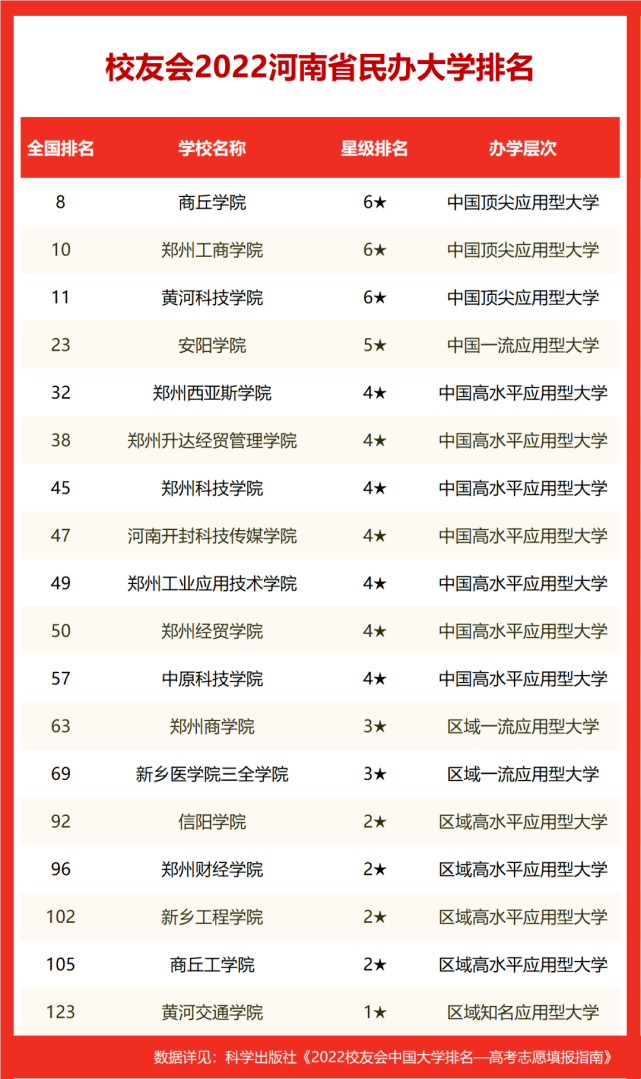 校友会2022河南省民办大学排名

| 全国排名 | 学校名称 | 星级排名 | 办学层次 |
|---|---|---|---|
| 8 | 商丘学院 | 6★ | 中国顶尖应用型大学 |
| 10 | 郑州工商学院 | 6★ | 中国顶尖应用型大学 |
| 11 | 黄河科技学院 | 6★ | 中国顶尖应用型大学 |
| 23 | 安阳学院 | 5★ | 中国一流应用型大学 |
| 32 | 郑州西亚斯学院 | 4★ | 中国高水平应用型大学 |
| 38 | 郑州升达经贸管理学院 | 4★ | 中国高水平应用型大学 |
| 45 | 郑州科技学院 | 4★ | 中国高水平应用型大学 |
| 47 | 河南开封科技传媒学院 | 4★ | 中国高水平应用型大学 |
| 49 | 郑州工业应用技术学院 | 4★ | 中国高水平应用型大学 |
| 50 | 郑州经贸学院 | 4★ | 中国高水平应用型大学 |
| 57 | 中原科技学院 | 4★ | 中国高水平应用型大学 |
| 63 | 郑州商学院 | 3★ | 区域一流应用型大学 |
| 69 | 新乡医学院三全学院 | 3★ | 区域一流应用型大学 |
| 92 | 信阳学院 | 2★ | 区域高水平应用型大学 |
| 96 | 郑州财经学院 | 2★ | 区域高水平应用型大学 |
| 102 | 新乡工程学院 | 2★ | 区域高水平应用型大学 |
| 105 | 商丘工学院 | 2★ | 区域高水平应用型大学 |
| 123 | 黄河交通学院 | 1★ | 区域知名应用型大学 |

数据详见：科学出版社《2022校友会中国大学排名—高考志愿填报指南》